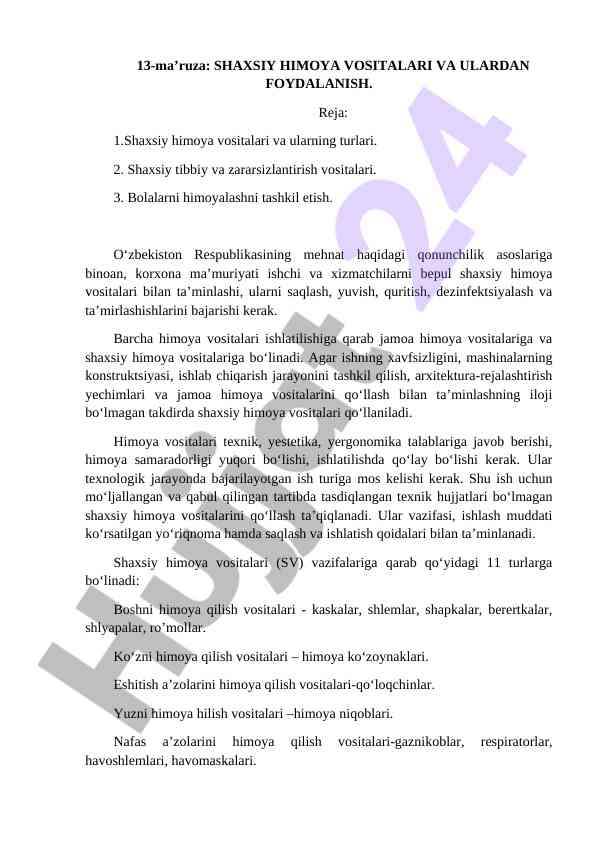 13-ma’ruza: SHAXSIY HIMOYA VOSITALARI VA ULARDAN FOYDALANISH.

Reja:

1.Shaxsiy himoya vositalari va ularning turlari.

2. Shaxsiy tibbiy va zararsizlantirish vositalari.

3. Bolalarni himoyalashni tashkil etish.

O‘zbekiston Respublikasining mehnat haqidagi qonunchilik asoslariga binoan, korxona ma’muriyati ishchi va xizmatchilarni bepul shaxsiy himoya vositalari bilan ta’minlashi, ularni saqlash, yuvish, quritish, dezinfektsiyalash va ta’mirlashishlarini bajarishi kerak.

Barcha himoya vositalari ishlatilishiga qarab jamoa himoya vositalariga va shaxsiy himoya vositalariga bo‘linadi. Agar ishning xavfsizligini, mashinalarning konstruktsiyasi, ishlab chiqarish jarayonini tashkil qilish, arxitektura-rejalashtirish yechimlari va jamoa himoya vositalarini qo‘llash bilan ta’minlashning iloji bo‘lmagan takdirda shaxsiy himoya vositalari qo‘llaniladi.

Himoya vositalari texnik, yestetika, yergonomika talablariga javob berishi, himoya samaradorligi yuqori bo‘lishi, ishlatilishda qo‘lay bo‘lishi kerak. Ular texnologik jarayonda bajarilayotgan ish turiga mos kelishi kerak. Shu ish uchun mo‘ljallangan va qabul qilingan tartibda tasdiqlangan texnik hujjatlari bo‘lmagan shaxsiy himoya vositalarini qo‘llash ta’qiqlanadi. Ular vazifasi, ishlash muddati ko‘rsatilgan yo‘riqnoma hamda saqlash va ishlatish qoidalari bilan ta’minlanadi.

Shaxsiy himoya vositalari (SV) vazifalariga qarab qo‘yidagi 11 turlarga bo‘linadi:

Boshni himoya qilish vositalari - kaskalar, shlemlar, shapkalar, berertkalar, shlyapalar, ro’mollar.

Ko‘zni himoya qilish vositalari – himoya ko‘zoynaklari.

Eshitish a’zolarini himoya qilish vositalari-qo‘loqchinlar.

Yuzni himoya hilish vositalari –himoya niqoblari.

Nafas a’zolarini himoya qilish vositalari-gaznikoblar, respiratorlar, havoshlemlari, havomaskalari.

Hujjat24